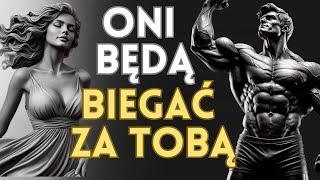 ONI BĘDĄ
BIEGAĆ ZA TOBĄ